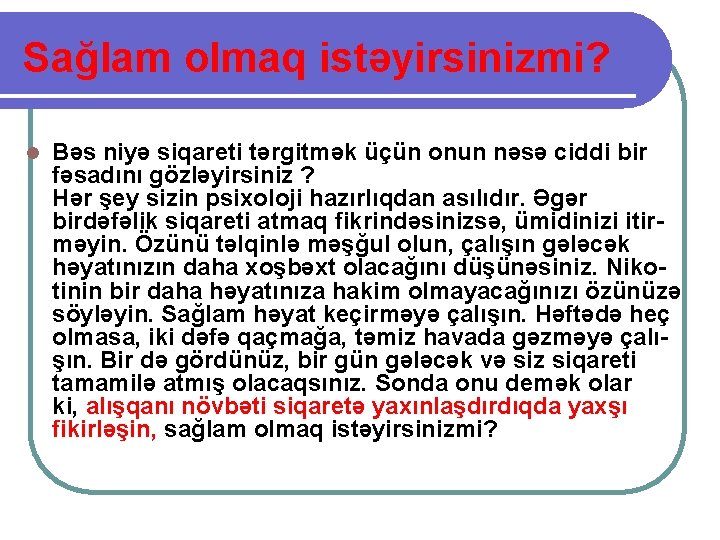 Sağlam olmaq istəyirsinizmi?

Bəs niyə siqareti tərgitmək üçün onun nəsə ciddi bir fəsadını gözləyirsiniz ?
Hər şey sizin psixoloji hazırlıqdan asılıdır. Əgər birdəfəlik siqareti atmaq fikrindəsinizsə, ümidinizi itirməyin. Özünü təlqinlə məşğul olun, çalışın gələcək həyatınızın daha xoşbəxt olacağını düşünəsiniz. Nikotinin bir daha həyatınıza hakim olmayacağınızı özünüzə söyləyin. Sağlam həyat keçirməyə çalışın. Həftədə heç olmasa, iki dəfə qaçmağa, təmiz havada gəzməyə çalışın. Bir də gördünüz, bir gün gələcək və siz siqareti tamamilə atmış olacaqsınız. Sonda onu demək olar ki, alışqanı növbəti siqaretə yaxınlaşdırdıqda yaxşı fikirləşin, sağlam olmaq istəyirsinizmi?